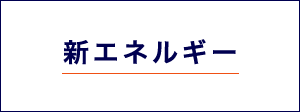 新エネルギー